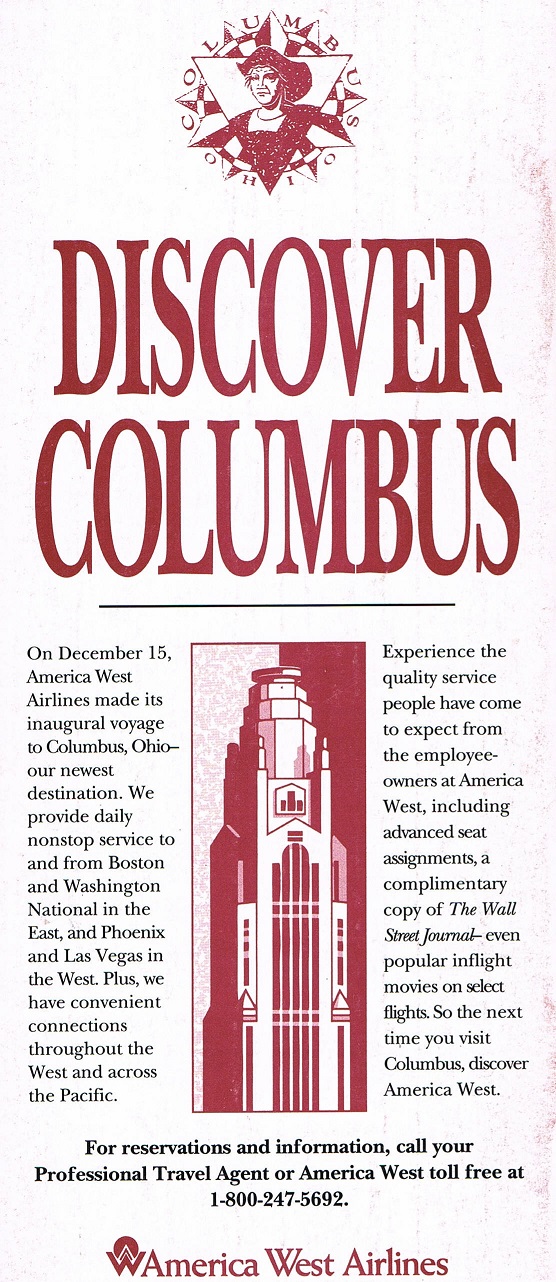 COLUMBUS
OHIO

DISCOVER COLUMBUS

On December 15, America West Airlines made its inaugural voyage to Columbus, Ohio– our newest destination. We provide daily nonstop service to and from Boston and Washington National in the East, and Phoenix and Las Vegas in the West. Plus, we have convenient connections throughout the West and across the Pacific.

Experience the quality service people have come to expect from the employee-owners at America West, including advanced seat assignments, a complimentary copy of The Wall Street Journal– even popular inflight movies on select flights. So the next time you visit Columbus, discover America West.

For reservations and information, call your Professional Travel Agent or America West toll free at 1-800-247-5692.

America West Airlines